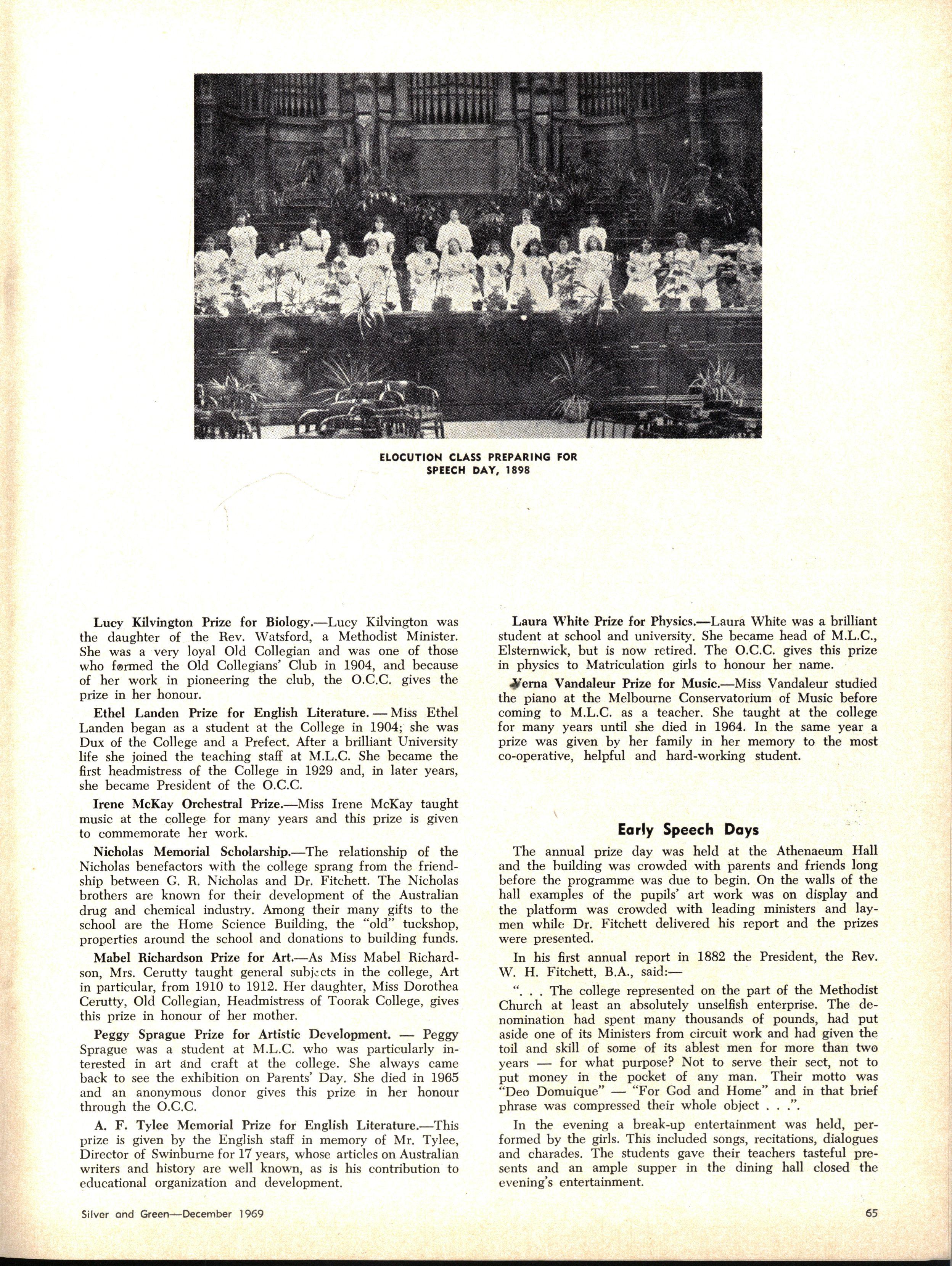 ELOCUTION CLASS PREPARING FOR SPEECH DAY, 1898

Lucy Kilvington Prize for Biology.—Lucy Kilvington was the daughter of the Rev. Watsford, a Methodist Minister. She was a very loyal Old Collegian and was one of those who formed the Old Collegians' Club in 1904, and because of her work in pioneering the club, the O.C.C. gives the prize in her honour.

Ethel Landen Prize for English Literature. — Miss Ethel Landen began as a student at the College in 1904; she was Dux of the College and a Prefect. After a brilliant University life she joined the teaching staff at M.L.C. She became the first headmistress of the College in 1929 and, in later years, she became President of the O.C.C.

Irene McKay Orchestral Prize.—Miss Irene McKay taught music at the college for many years and this prize is given to commemorate her work.

Nicholas Memorial Scholarship.—The relationship of the Nicholas benefactors with the college sprang from the friendship between G. R. Nicholas and Dr. Fitchett. The Nicholas brothers are known for their development of the Australian drug and chemical industry. Among their many gifts to the school are the Home Science Building, the "old" tuckshop, properties around the school and donations to building funds.

Mabel Richardson Prize for Art.—As Miss Mabel Richardson, Mrs. Cerutty taught general subjects in the college, Art in particular, from 1910 to 1912. Her daughter, Miss Dorothea Cerutty, Old Collegian, Headmistress of Toorak College, gives this prize in honour of her mother.

Peggy Sprague Prize for Artistic Development. — Peggy Sprague was a student at M.L.C. who was particularly interested in art and craft at the college. She always came back to see the exhibition on Parents' Day. She died in 1965 and an anonymous donor gives this prize in her honour through the O.C.C.

A. F. Tylee Memorial Prize for English Literature.—This prize is given by the English staff in memory of Mr. Tylee, Director of Swinburne for 17 years, whose articles on Australian writers and history are well known, as is his contribution to educational organization and development.

Laura White Prize for Physics.—Laura White was a brilliant student at school and university. She became head of M.L.C., Elsternwick, but is now retired. The O.C.C. gives this prize in physics to Matriculation girls to honour her name.

Verna Vandaleur Prize for Music.—Miss Vandaleur studied the piano at the Melbourne Conservatorium of Music before coming to M.L.C. as a teacher. She taught at the college for many years until she died in 1964. In the same year a prize was given by her family in her memory to the most co-operative, helpful and hard-working student.

Early Speech Days

The annual prize day was held at the Athenaeum Hall and the building was crowded with parents and friends long before the programme was due to begin. On the walls of the hall examples of the pupils' art work was on display and the platform was crowded with leading ministers and laymen while Dr. Fitchett delivered his report and the prizes were presented.

In his first annual report in 1882 the President, the Rev. W. H. Fitchett, B.A., said:—

". . . The college represented on the part of the Methodist Church at least an absolutely unselfish enterprise. The denomination had spent many thousands of pounds, had put aside one of its Ministers from circuit work and had given the toil and skill of some of its ablest men for more than two years — for what purpose? Not to serve their sect, not to put money in the pocket of any man. Their motto was "Deo Domuique" — "For God and Home" and in that brief phrase was compressed their whole object . . .".

In the evening a break-up entertainment was held, performed by the girls. This included songs, recitations, dialogues and charades. The students gave their teachers tasteful presents and an ample supper in the dining hall closed the evening's entertainment.

Silver and Green—December 1969

65